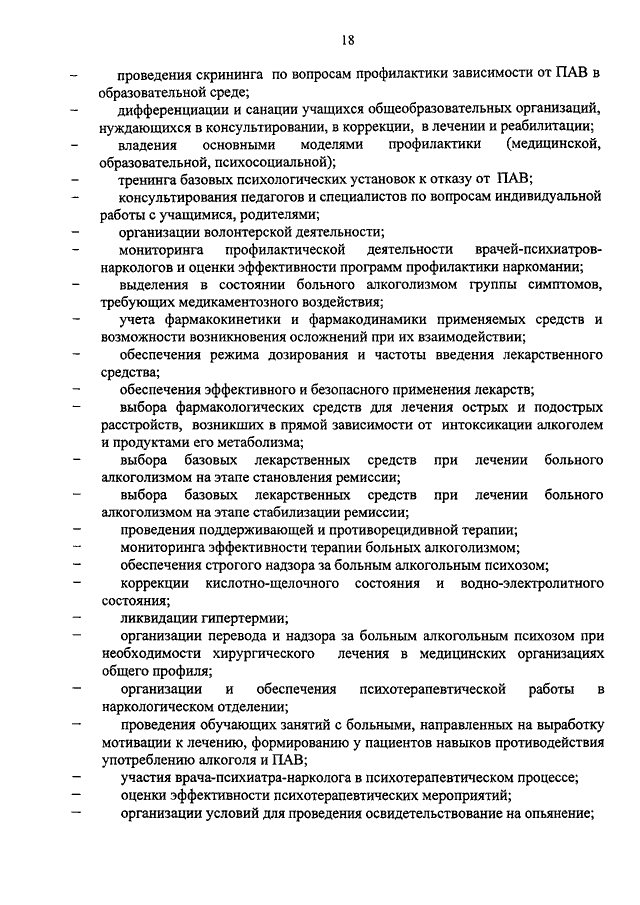 18

– проведения скрининга по вопросам профилактики зависимости от ПАВ в образовательной среде;
– дифференциации и санации учащихся общеобразовательных организаций, нуждающихся в консультировании, в коррекции, в лечении и реабилитации;
– владения основными моделями профилактики (медицинской, образовательной, психосоциальной);
– тренинга базовых психологических установок к отказу от ПАВ;
– консультирования педагогов и специалистов по вопросам индивидуальной работы с учащимися, родителями;
– организации волонтерской деятельности;
– мониторинга профилактической деятельности врачей-психиатров-наркологов и оценки эффективности программ профилактики наркомании;
– выделения в состоянии больного алкоголизмом группы симптомов, требующих медикаментозного воздействия;
– учета фармакокинетики и фармакодинамики применяемых средств и возможности возникновения осложнений при их взаимодействии;
– обеспечения режима дозирования и частоты введения лекарственного средства;
– обеспечения эффективного и безопасного применения лекарств;
– выбора фармакологических средств для лечения острых и подострых расстройств, возникших в прямой зависимости от интоксикации алкоголем и продуктами его метаболизма;
– выбора базовых лекарственных средств при лечении больного алкоголизмом на этапе становления ремиссии;
– выбора базовых лекарственных средств при лечении больного алкоголизмом на этапе стабилизации ремиссии;
– проведения поддерживающей и противорецидивной терапии;
– мониторинга эффективности терапии больных алкоголизмом;
– обеспечения строгого надзора за больным алкогольным психозом;
– коррекции кислотно-щелочного состояния и водно-электролитного состояния;
– ликвидации гипертермии;
– организации перевода и надзора за больным алкогольным психозом при необходимости хирургического лечения в медицинских организациях общего профиля;
– организации и обеспечения психотерапевтической работы в наркологическом отделении;
– проведения обучающих занятий с больными, направленных на выработку мотивации к лечению, формированию у пациентов навыков противодействия употреблению алкоголя и ПАВ;
– участия врача-психиатра-нарколога в психотерапевтическом процессе;
– оценки эффективности психотерапевтических мероприятий;
– организации условий для проведения освидетельствование на опьянение;